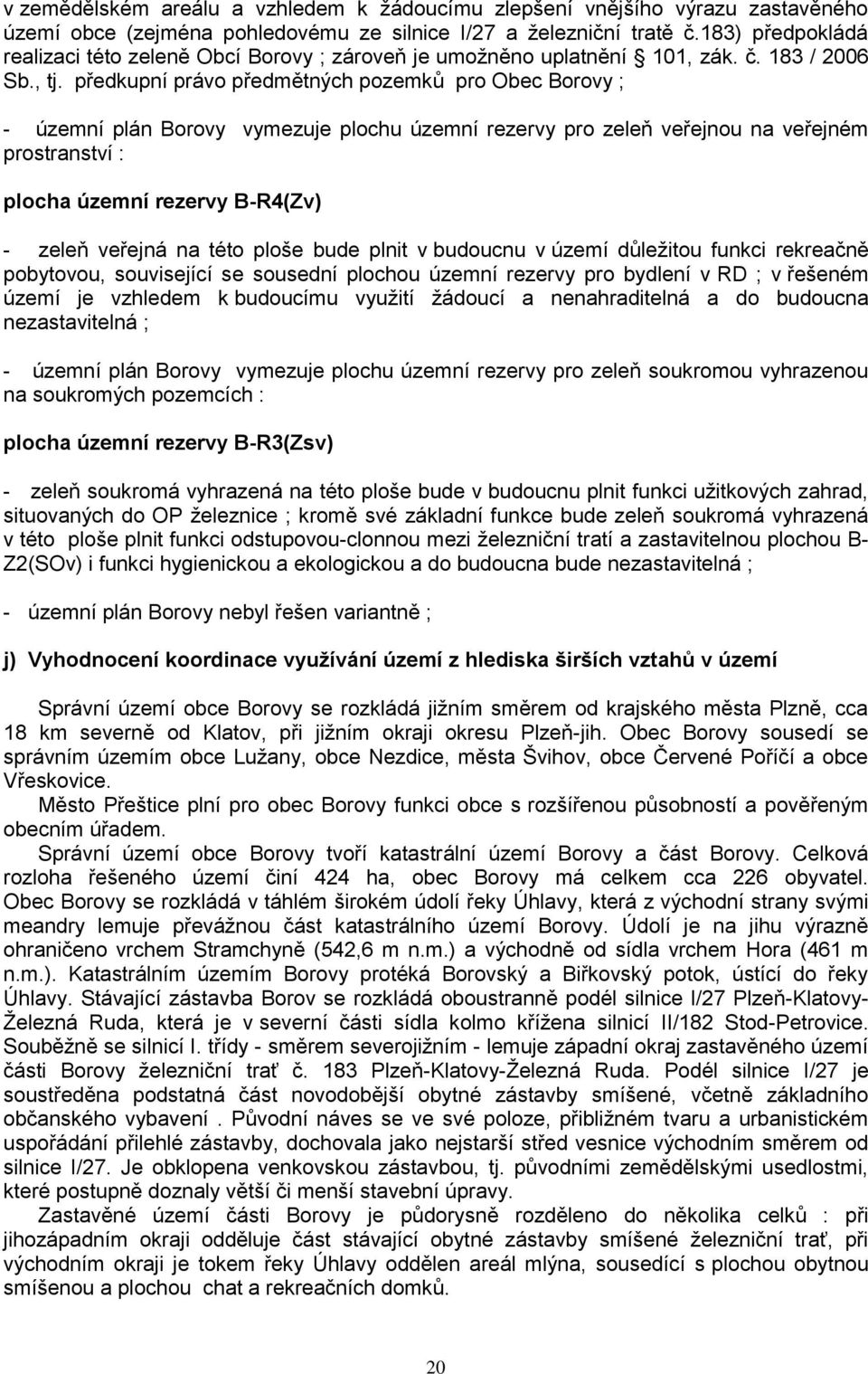 v zemědělském areálu a vzhledem k žádoucímu zlepšení vnějšího výrazu zastavěného území obce (zejména pohledovému ze silnice I/27 a železniční tratě č.183) předpokládá realizaci této zeleně Obcí Borovy ; zároveň je umožněno uplatnění § 101, zák. č. 183 / 2006 Sb., tj. předkupní právo předmětných pozemků pro Obec Borovy ;

- územní plán Borovy vymezuje plochu územní rezervy pro zeleň veřejnou na veřejném prostranství :

plocha územní rezervy B-R4(Zv)

- zeleň veřejná na této ploše bude plnit v budoucnu v území důležitou funkci rekreačně pobytovou, související se sousední plochou územní rezervy pro bydlení v RD ; v řešeném území je vzhledem k budoucímu využití žádoucí a nenahraditelná a do budoucna nezastavitelná ;

- územní plán Borovy vymezuje plochu územní rezervy pro zeleň soukromou vyhrazenou na soukromých pozemcích :

plocha územní rezervy B-R3(Zsv)

- zeleň soukromá vyhrazená na této ploše bude v budoucnu plnit funkci užitkových zahrad, situovaných do OP železnice ; kromě své základní funkce bude zeleň soukromá vyhrazená v této ploše plnit funkci odstupovou-clonnou mezi železniční tratí a zastavitelnou plochou B-Z2(SOv) i funkci hygienickou a ekologickou a do budoucna bude nezastavitelná ;

- územní plán Borovy nebyl řešen variantně ;

j) Vyhodnocení koordinace využívání území z hlediska širších vztahů v území

Správní území obce Borovy se rozkládá jižním směrem od krajského města Plzně, cca 18 km severně od Klatov, při jižním okraji okresu Plzeň-jih. Obec Borovy sousedí se správním územím obce Lužany, obce Nezdice, města Švihov, obce Červené Poříčí a obce Vřeskovice.

Město Přeštice plní pro obec Borovy funkci obce s rozšířenou působností a pověřeným obecním úřadem.

Správní území obce Borovy tvoří katastrální území Borovy a část Borovy. Celková rozloha řešeného území činí 424 ha, obec Borovy má celkem cca 226 obyvatel. Obec Borovy se rozkládá v táhlém širokém údolí řeky Úhlavy, která z východní strany svými meandry lemuje převážnou část katastrálního území Borovy. Údolí je na jihu výrazně ohraničeno vrchem Stramchyně (542,6 m n.m.) a východně od sídla vrchem Hora (461 m n.m.). Katastrálním územím Borovy protéká Borovský a Biřkovský potok, ústící do řeky Úhlavy. Stávající zástavba Borov se rozkládá oboustranně podél silnice I/27 Plzeň-Klatovy-Železná Ruda, která je v severní části sídla kolmo křížena silnicí II/182 Stod-Petrovice. Souběžně se silnicí I. třídy - směrem severojižním - lemuje západní okraj zastavěného území části Borovy železniční trať č. 183 Plzeň-Klatovy-Železná Ruda. Podél silnice I/27 je soustředěna podstatná část novodobější obytné zástavby smíšené, včetně základního občanského vybavení . Původní náves se ve své poloze, přibližném tvaru a urbanistickém uspořádání přilehlé zástavby, dochovala jako nejstarší střed vesnice východním směrem od silnice I/27. Je obklopena venkovskou zástavbou, tj. původními zemědělskými usedlostmi, které postupně doznaly větší či menší stavební úpravy.

Zastavěné území části Borovy je půdorysně rozděleno do několika celků : při jihozápadním okraji odděluje část stávající obytné zástavby smíšené železniční trať, při východním okraji je tokem řeky Úhlavy oddělen areál mlýna, sousedící s plochou obytnou smíšenou a plochou chat a rekreačních domků.

20